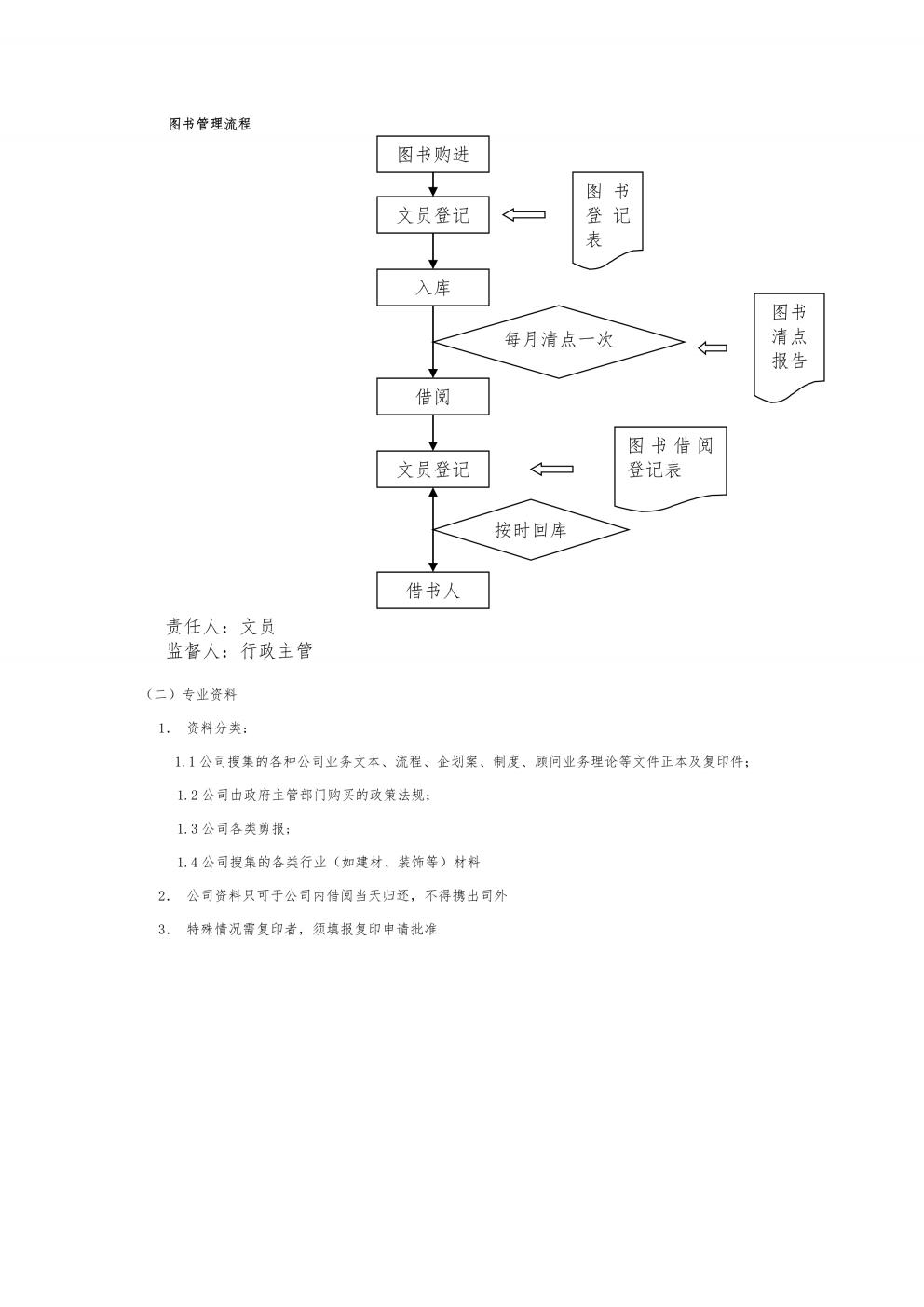 图书管理流程

图书购进

文员登记

图书登记表

入库

每月清点一次

图书清点报告

借阅

文员登记

图书借阅登记表

按时回库

借书人

责任人：文员
监督人：行政主管

（二）专业资料

1． 资料分类：

1.1 公司搜集的各种公司业务文本、流程、企划案、制度、顾问业务理论等文件正本及复印件；

1.2 公司由政府主管部门购买的政策法规；

1.3 公司各类剪报；

1.4 公司搜集的各类行业（如建材、装饰等）材料

2． 公司资料只可于公司内借阅当天归还，不得携出司外

3． 特殊情况需复印者，须填报复印申请批准